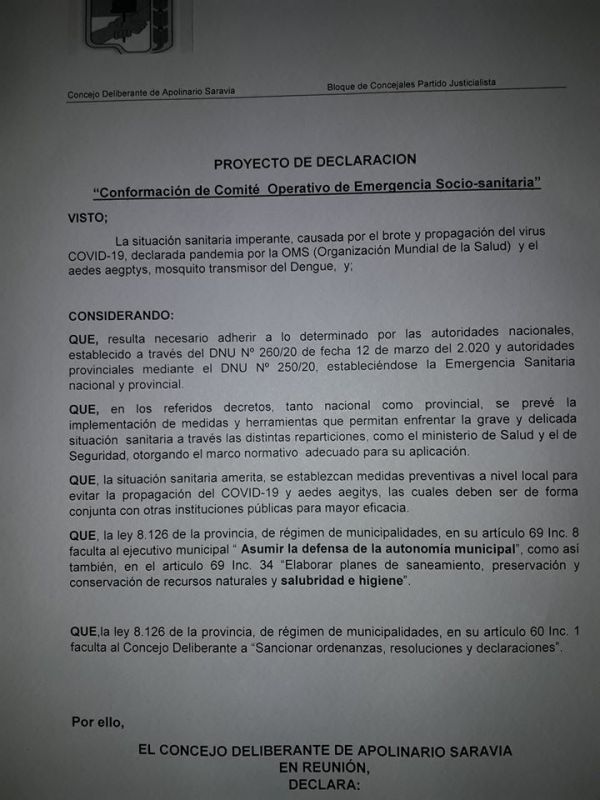 Concejo Deliberante de Apolinario Saravia

Bloque de Concejales Partido Justicialista

PROYECTO DE DECLARACION

"Conformación de Comité Operativo de Emergencia Socio-sanitaria"

VISTO;

La situación sanitaria imperante, causada por el brote y propagación del virus COVID-19, declarada pandemia por la OMS (Organización Mundial de la Salud) y el aedes aegptys, mosquito transmisor del Dengue, y;

CONSIDERANDO:

QUE, resulta necesario adherir a lo determinado por las autoridades nacionales, establecido a través del DNU Nº 260/20 de fecha 12 de marzo del 2.020 y autoridades provinciales mediante el DNU Nº 250/20, estableciéndose la Emergencia Sanitaria nacional y provincial.

QUE, en los referidos decretos, tanto nacional como provincial, se prevé la implementación de medidas y herramientas que permitan enfrentar la grave y delicada situación sanitaria a través las distintas reparticiones, como el ministerio de Salud y el de Seguridad, otorgando el marco normativo adecuado para su aplicación.

QUE, la situación sanitaria amerita, se establezcan medidas preventivas a nivel local para evitar la propagación del COVID-19 y aedes aegitys, las cuales deben ser de forma conjunta con otras instituciones públicas para mayor eficacia.

QUE, la ley 8.126 de la provincia, de régimen de municipalidades, en su artículo 69 Inc. 8 faculta al ejecutivo municipal " Asumir la defensa de la autonomía municipal", como así también, en el artículo 69 Inc. 34 "Elaborar planes de saneamiento, preservación y conservación de recursos naturales y salubridad e higiene".

QUE,la ley 8.126 de la provincia, de régimen de municipalidades, en su artículo 60 Inc. 1 faculta al Concejo Deliberante a "Sancionar ordenanzas, resoluciones y declaraciones".

Por ello,

EL CONCEJO DELIBERANTE DE APOLINARIO SARAVIA
EN REUNIÓN,
DECLARA: